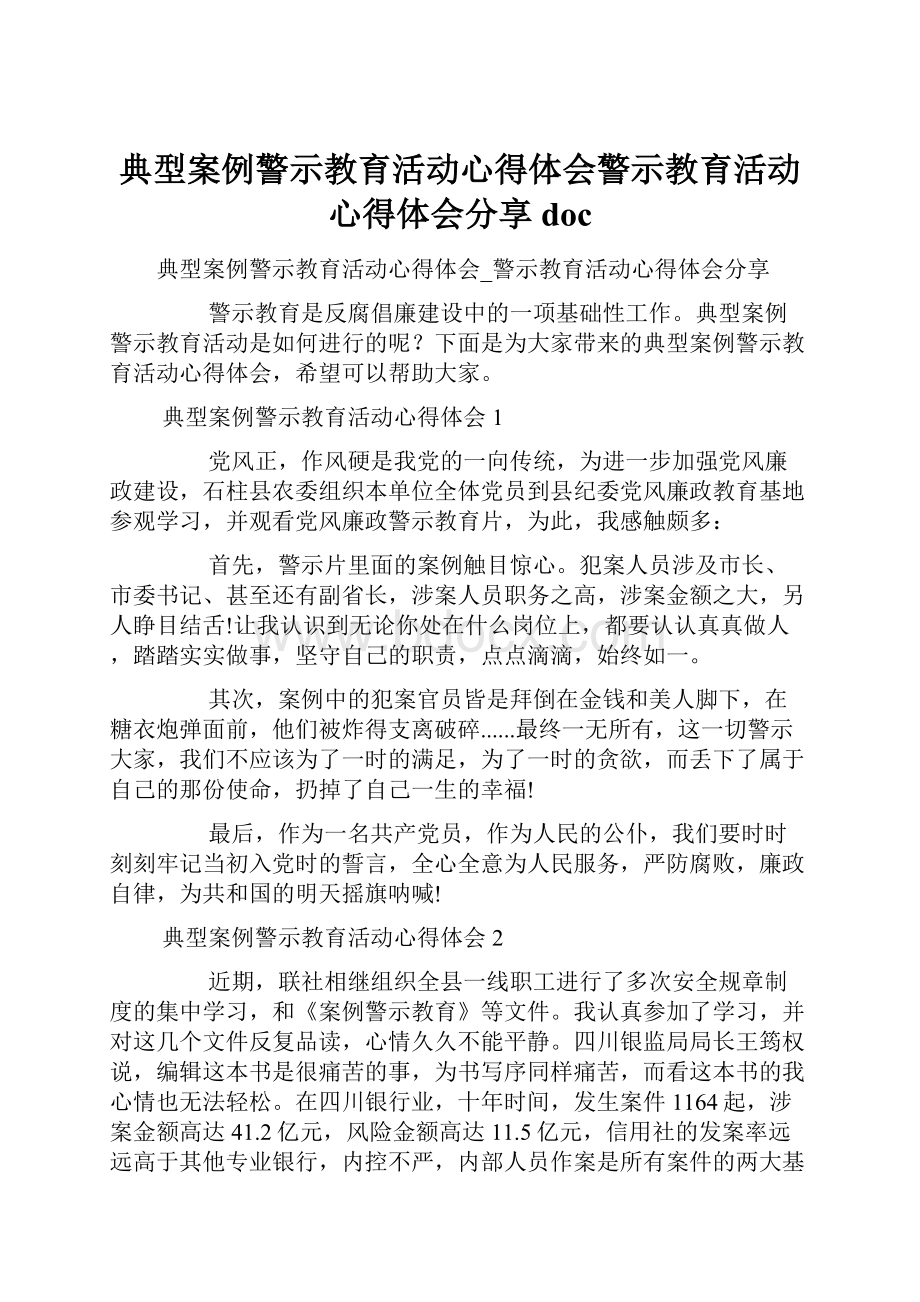 典型案例警示教育活动心得体会警示教育活动心得体会分享 doc

典型案例警示教育活动心得体会_警示教育活动心得体会分享

警示教育是反腐倡廉建设中的一项基础性工作。典型案例警示教育活动是如何进行的呢？下面是为大家带来的典型案例警示教育活动心得体会，希望可以帮助大家。

典型案例警示教育活动心得体会 1

党风正，作风硬是我党的一向传统，为进一步加强党风廉政建设，石柱县农委组织本单位全体党员到县纪委党风廉政教育基地参观学习，并观看党风廉政警示教育片，为此，我感触颇多：

首先，警示片里面的案例触目惊心。犯案人员涉及市长、市委书记、甚至还有副省长，涉案人员职务之高，涉案金额之大，另人睁目结舌!让我认识到无论你处在什么岗位上，都要认认真真做人，踏踏实实做事，坚守自己的职责，点点滴滴，始终如一。

其次，案例中的犯案官员皆是拜倒在金钱和美人脚下，在糖衣炮弹面前，他们被炸得支离破碎......最终一无所有，这一切警示大家，我们不应该为了一时的满足，为了一时的贪欲，而丢下了属于自己的那份使命，扔掉了自己一生的幸福!

最后，作为一名共产党员，作为人民的公仆，我们要时时刻刻牢记当初入党时的誓言，全心全意为人民服务，严防腐败，廉政自律，为共和国的明天摇旗呐喊!

典型案例警示教育活动心得体会 2

近期，联社相继组织全县一线职工进行了多次安全规章制度的集中学习，和《案例警示教育》等文件。我认真参加了学习，并对这几个文件反复品读，心情久久不能平静。四川银监局局长王筠权说，编辑这本书是很痛苦的事，为书写序同样痛苦，而看这本书的我心情也无法轻松。在四川银行业，十年时间，发生案件 1164 起，涉案金额高达 41.2 亿元，风险金额高达 11.5 亿元，信用社的发案率远远高于其他专业银行，内控不严，内部人员作案是所有案件的两大基